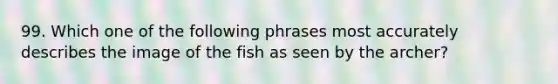 99. Which one of the following phrases most accurately describes the image of the fish as seen by the archer?